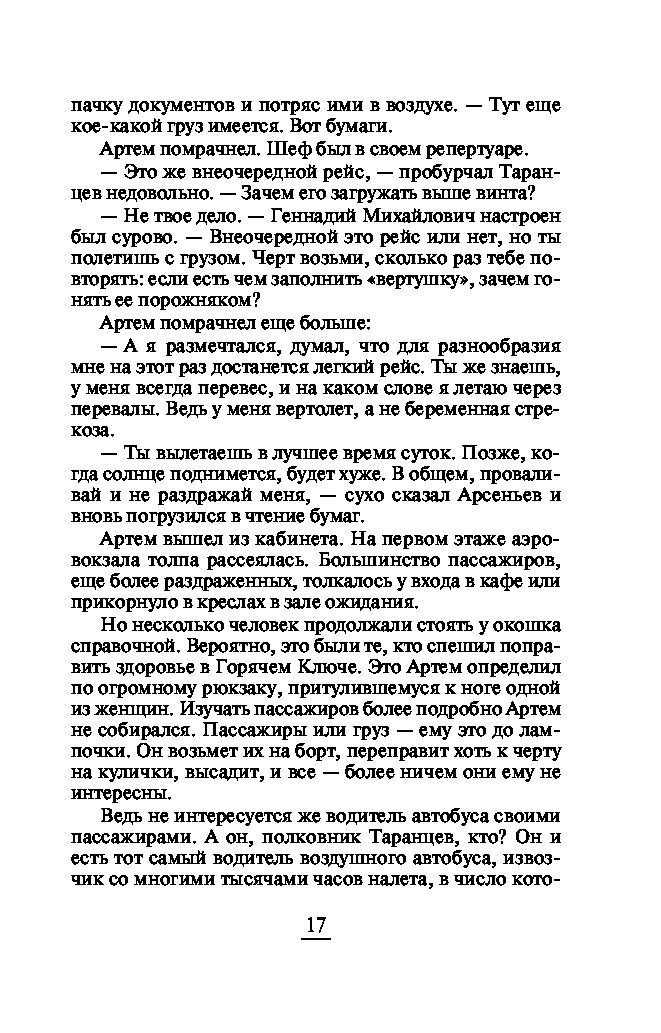 пачку документов и потряс ими в воздухе. — Тут еще кое-какой груз имеется. Вот бумаги.

Артем помрачнел. Шеф был в своем репертуаре.

— Это же внеочередной рейс, — пробурчал Таранцев недовольно. — Зачем его загружать выше винта?

— Не твое дело. — Геннадий Михайлович настроен был сурово. — Внеочередной это рейс или нет, но ты полетишь с грузом. Черт возьми, сколько раз тебе повторять: если есть чем заполнить «вертушку», зачем гонять ее порожняком?

Артем помрачнел еще больше:

— А я размечтался, думал, что для разнообразия мне на этот раз достанется легкий рейс. Ты же знаешь, у меня всегда перевес, и на каком слове я летаю через перевалы. Ведь у меня вертолет, а не беременная стрекоза.

— Ты вылетаешь в лучшее время суток. Позже, когда солнце поднимется, будет хуже. В общем, проваливай и не раздражай меня, — сухо сказал Арсеньев и вновь погрузился в чтение бумаг.

Артем вышел из кабинета. На первом этаже аэровокзала толпа рассеялась. Большинство пассажиров, еще более раздраженных, толкалось у входа в кафе или прикорнуло в креслах в зале ожидания.

Но несколько человек продолжали стоять у окошка справочной. Вероятно, это были те, кто спешил поправить здоровье в Горячем Ключе. Это Артем определил по огромному рюкзаку, притулившемуся к ноге одной из женщин. Изучать пассажиров более подробно Артем не собирался. Пассажиры или груз — ему это до лампочки. Он возьмет их на борт, переправит хоть к черту на кулички, высадит, и все — более ничем они ему не интересны.

Ведь не интересуется же водитель автобуса своими пассажирами. А он, полковник Таранцев, кто? Он и есть тот самый водитель воздушного автобуса, извозчик со многими тысячами часов налета, в число кото-

17